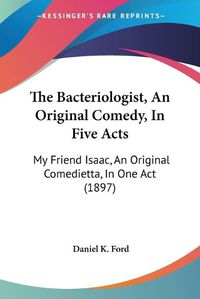 KESSINGER'S RARE REPRINTS

The Bacteriologist, An Original Comedy, In Five Acts

My Friend Isaac, An Original Comedietta, In One Act (1897)

Daniel K. Ford